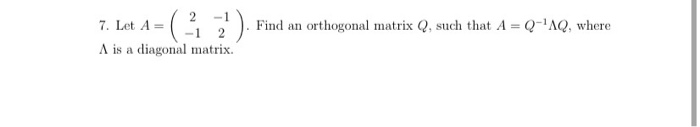 7. Let $A = \begin{pmatrix} 2 & -1 \\ -1 & 2 \end{pmatrix}$. Find an orthogonal matrix $Q$, such that $A = Q^{-1}\Lambda Q$, where $\Lambda$ is a diagonal matrix.